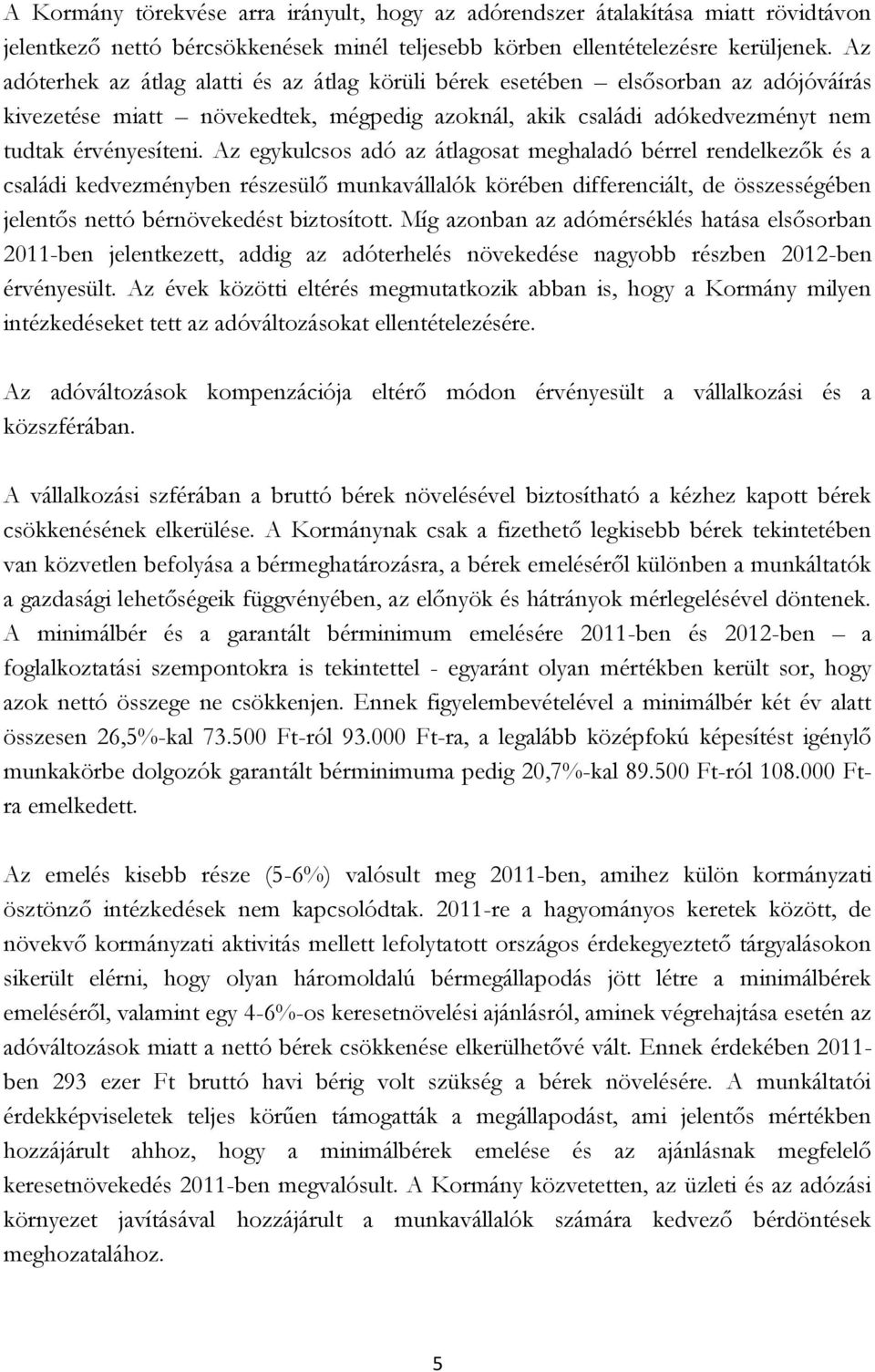 A Kormány törekvése arra irányult, hogy az adórendszer átalakítása miatt rövidtávon jelentkező nettó bércsökkenések minél teljesebb körben ellentételezésre kerüljenek. Az adóterhek az átlag alatti és az átlag körüli bérek esetében – elsősorban az adójóváírás kivezetése miatt – növekedtek, mégpedig azoknál, akik családi adókedvezményt nem tudtak érvényesíteni. Az egykulcsos adó az átlagosat meghaladó bérrel rendelkezők és a családi kedvezményben részesülő munkavállalók körében differenciált, de összességében jelentős nettó bérnövekedést biztosított. Míg azonban az adómérséklés hatása elsősorban 2011-ben jelentkezett, addig az adóterhelés növekedése nagyobb részben 2012-ben érvényesült. Az évek közötti eltérés megmutatkozik abban is, hogy a Kormány milyen intézkedéseket tett az adóváltozásokat ellentételezésére.

Az adóváltozások kompenzációja eltérő módon érvényesült a vállalkozási és a közszférában.

A vállalkozási szférában a bruttó bérek növelésével biztosítható a kézhez kapott bérek csökkenésének elkerülése. A Kormánynak csak a fizethető legkisebb bérek tekintetében van közvetlen befolyása a bérmeghatározásra, a bérek emeléséről különben a munkáltatók a gazdasági lehetőségeik függvényében, az előnyök és hátrányok mérlegelésével döntenek. A minimálbér és a garantált bérminimum emelésére 2011-ben és 2012-ben – a foglalkoztatási szempontokra is tekintettel - egyaránt olyan mértékben került sor, hogy azok nettó összege ne csökkenjen. Ennek figyelembevételével a minimálbér két év alatt összesen 26,5%-kal 73.500 Ft-ról 93.000 Ft-ra, a legalább középfokú képesítést igénylő munkakörbe dolgozók garantált bérminimuma pedig 20,7%-kal 89.500 Ft-ról 108.000 Ft-ra emelkedett.

Az emelés kisebb része (5-6%) valósult meg 2011-ben, amihez külön kormányzati ösztönző intézkedések nem kapcsolódtak. 2011-re a hagyományos keretek között, de növekvő kormányzati aktivitás mellett lefolytatott országos érdekegyeztető tárgyalásokon sikerült elérni, hogy olyan háromoldalú bérmegállapodás jött létre a minimálbérek emeléséről, valamint egy 4-6%-os keresetnövelési ajánlásról, aminek végrehajtása esetén az adóváltozások miatt a nettó bérek csökkenése elkerülhetővé vált. Ennek érdekében 2011-ben 293 ezer Ft bruttó havi bérig volt szükség a bérek növelésére. A munkáltatói érdekképviseletek teljes körűen támogatták a megállapodást, ami jelentős mértékben hozzájárult ahhoz, hogy a minimálbérek emelése és az ajánlásnak megfelelő keresetnövekedés 2011-ben megvalósult. A Kormány közvetetten, az üzleti és az adózási környezet javításával hozzájárult a munkavállalók számára kedvező bérdöntések meghozatalához.

5